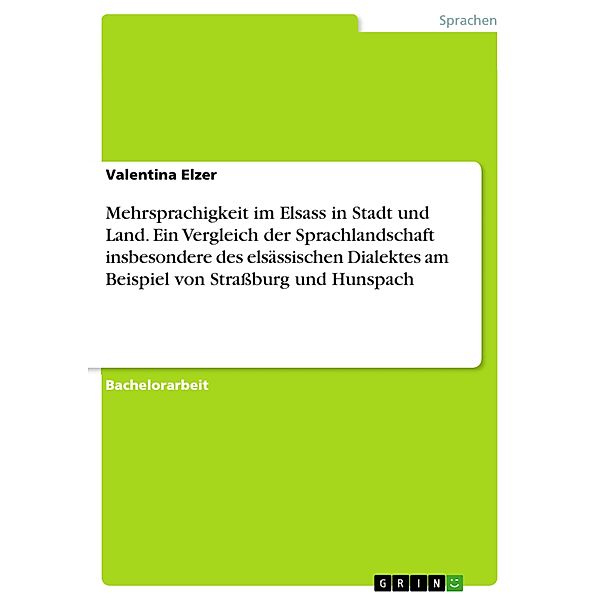 Sprachen

Valentina Elzer

Mehrsprachigkeit im Elsass in Stadt und Land. Ein Vergleich der Sprachlandschaft insbesondere des elsässischen Dialektes am Beispiel von Straßburg und Hunspach

Bachelorarbeit

GRIN